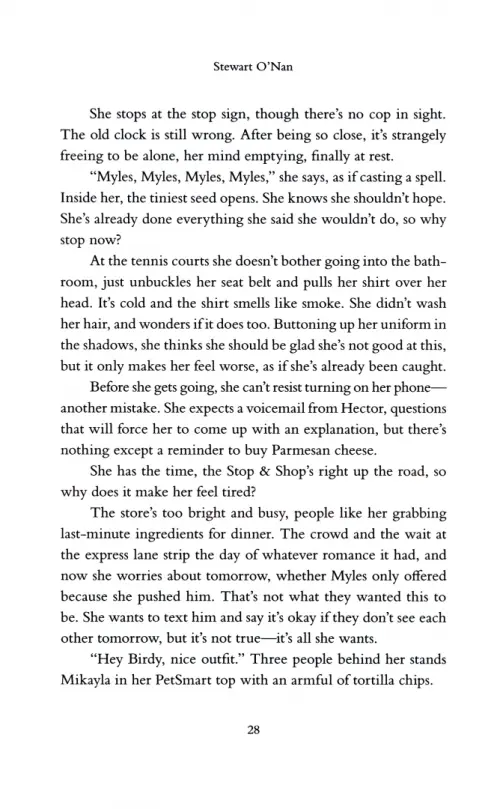 Stewart O'Nan

She stops at the stop sign, though there's no cop in sight. The old clock is still wrong. After being so close, it's strangely freeing to be alone, her mind emptying, finally at rest.

"Myles, Myles, Myles, Myles," she says, as if casting a spell. Inside her, the tiniest seed opens. She knows she shouldn't hope. She's already done everything she said she wouldn't do, so why stop now?

At the tennis courts she doesn't bother going into the bathroom, just unbuckles her seat belt and pulls her shirt over her head. It's cold and the shirt smells like smoke. She didn't wash her hair, and wonders if it does too. Buttoning up her uniform in the shadows, she thinks she should be glad she's not good at this, but it only makes her feel worse, as if she's already been caught.

Before she gets going, she can't resist turning on her phone—another mistake. She expects a voicemail from Hector, questions that will force her to come up with an explanation, but there's nothing except a reminder to buy Parmesan cheese.

She has the time, the Stop & Shop's right up the road, so why does it make her feel tired?

The store's too bright and busy, people like her grabbing last-minute ingredients for dinner. The crowd and the wait at the express lane strip the day of whatever romance it had, and now she worries about tomorrow, whether Myles only offered because she pushed him. That's not what they wanted this to be. She wants to text him and say it's okay if they don't see each other tomorrow, but it's not true—it's all she wants.

"Hey Birdy, nice outfit." Three people behind her stands Mikayla in her PetSmart top with an armful of tortilla chips.

28